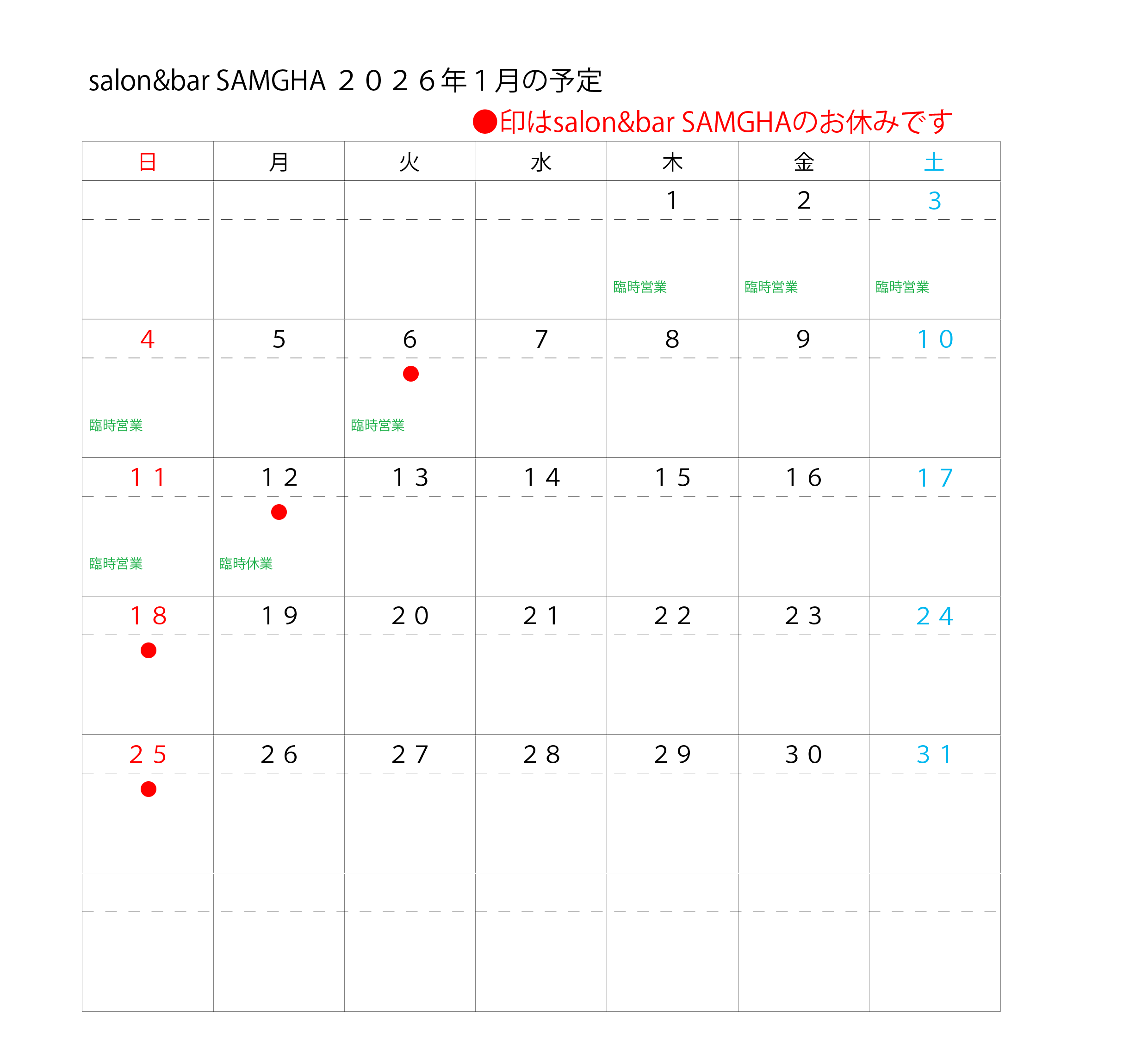 salon&bar SAMGHA ２０２６年１月の予定

●印はsalon&bar SAMGHAのお休みです

| 日 | 月 | 火 | 水 | 木 | 金 | 土 |
|---|---|---|---|---|---|---|
| | | | | 1 臨時営業 | 2 臨時営業 | 3 臨時営業 |
| 4 臨時営業 | 5 | 6 ● 臨時営業 | 7 | 8 | 9 | 10 |
| 11 臨時営業 | 12 ● 臨時休業 | 13 | 14 | 15 | 16 | 17 |
| 18 ● | 19 | 20 | 21 | 22 | 23 | 24 |
| 25 ● | 26 | 27 | 28 | 29 | 30 | 31 |
| | | | | | | |